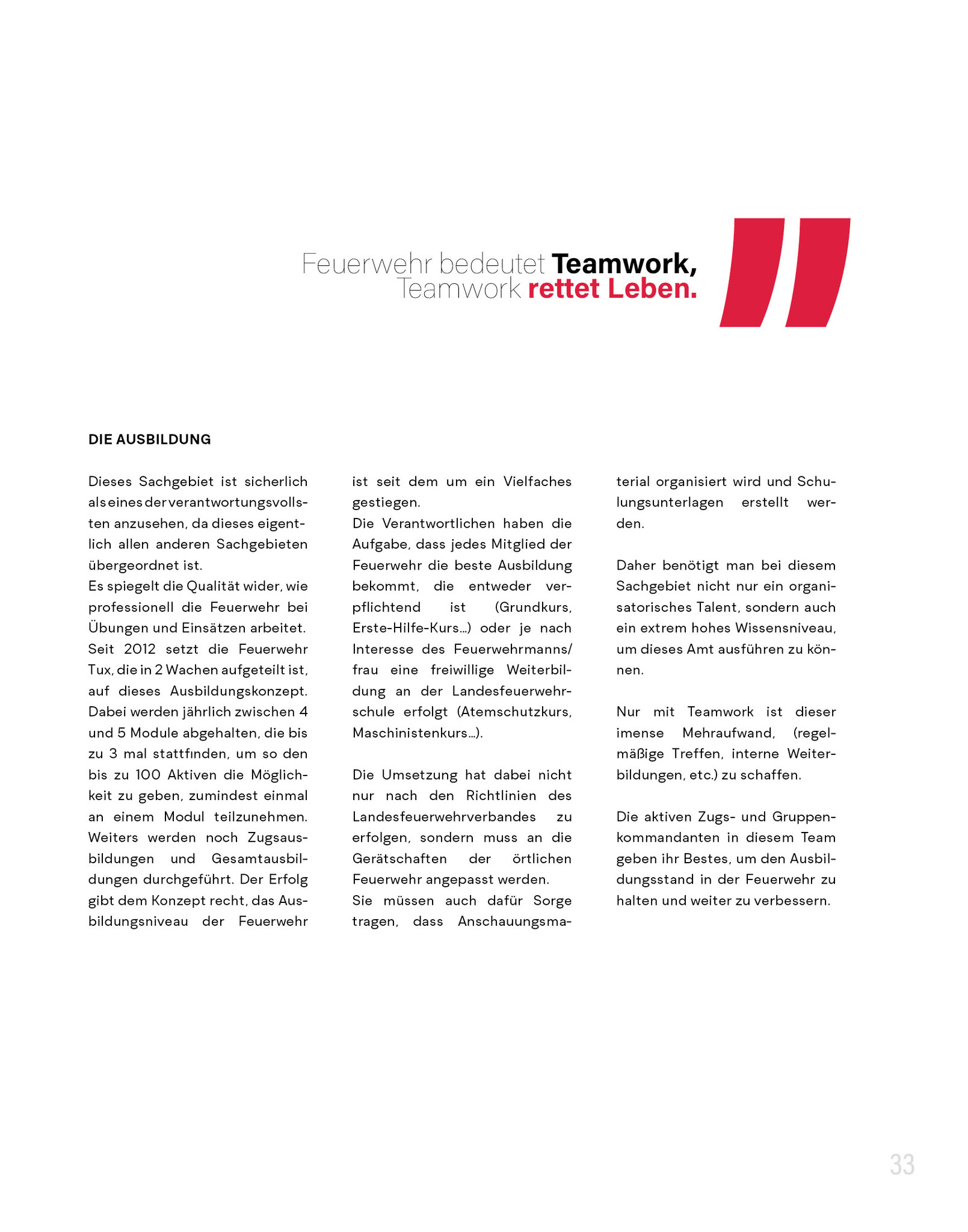 Feuerwehr bedeutet Teamwork, Teamwork rettet Leben.

DIE AUSBILDUNG

Dieses Sachgebiet ist sicherlich als eines der verantwortungsvollsten anzusehen, da dieses eigentlich allen anderen Sachgebieten übergeordnet ist.
Es spiegelt die Qualität wider, wie professionell die Feuerwehr bei Übungen und Einsätzen arbeitet.
Seit 2012 setzt die Feuerwehr Tux, die in 2 Wachen aufgeteilt ist, auf dieses Ausbildungskonzept. Dabei werden jährlich zwischen 4 und 5 Module abgehalten, die bis zu 3 mal stattfinden, um so den bis zu 100 Aktiven die Möglichkeit zu geben, zumindest einmal an einem Modul teilzunehmen. Weiters werden noch Zugsausbildungen und Gesamtausbildungen durchgeführt. Der Erfolg gibt dem Konzept recht, das Ausbildungsniveau der Feuerwehr ist seit dem um ein Vielfaches gestiegen.
Die Verantwortlichen haben die Aufgabe, dass jedes Mitglied der Feuerwehr die beste Ausbildung bekommt, die entweder verpflichtend ist (Grundkurs, Erste-Hilfe-Kurs...) oder je nach Interesse des Feuerwehrmanns/frau eine freiwillige Weiterbildung an der Landesfeuerwehrschule erfolgt (Atemschutzkurs, Maschinistenkurs...).

Die Umsetzung hat dabei nicht nur nach den Richtlinien des Landesfeuerwehrverbandes zu erfolgen, sondern muss an die Gerätschaften der örtlichen Feuerwehr angepasst werden.
Sie müssen auch dafür Sorge tragen, dass Anschauungsmaterial organisiert wird und Schulungsunterlagen erstellt werden.

Daher benötigt man bei diesem Sachgebiet nicht nur ein organisatorisches Talent, sondern auch ein extrem hohes Wissensniveau, um dieses Amt ausführen zu können.

Nur mit Teamwork ist dieser imense Mehraufwand, (regelmäßige Treffen, interne Weiterbildungen, etc.) zu schaffen.

Die aktiven Zugs- und Gruppenkommandanten in diesem Team geben ihr Bestes, um den Ausbildungsstand in der Feuerwehr zu halten und weiter zu verbessern.

33